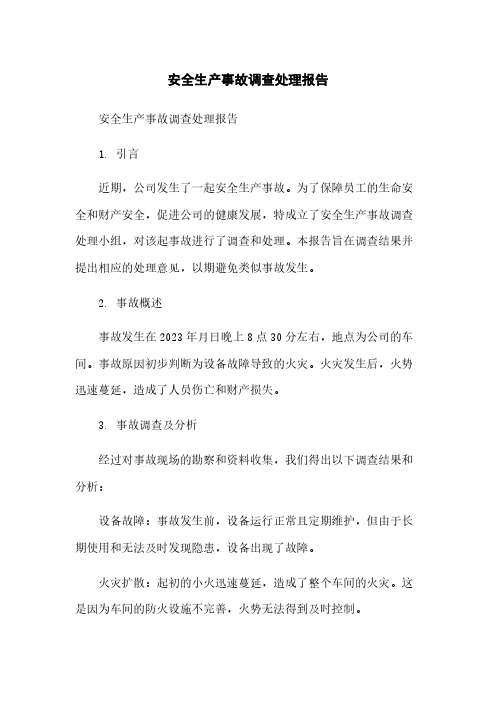 安全生产事故调查处理报告

安全生产事故调查处理报告

1. 引言

近期，公司发生了一起安全生产事故。为了保障员工的生命安全和财产安全，促进公司的健康发展，特成立了安全生产事故调查处理小组，对该起事故进行了调查和处理。本报告旨在调查结果并提出相应的处理意见，以期避免类似事故发生。

2. 事故概述

事故发生在2023年月日晚上8点30分左右，地点为公司的车间。事故原因初步判断为设备故障导致的火灾。火灾发生后，火势迅速蔓延，造成了人员伤亡和财产损失。

3. 事故调查及分析

经过对事故现场的勘察和资料收集，我们得出以下调查结果和分析：

设备故障：事故发生前，设备运行正常且定期维护，但由于长期使用和无法及时发现隐患，设备出现了故障。

火灾扩散：起初的小火迅速蔓延，造成了整个车间的火灾。这是因为车间的防火设施不完善，火势无法得到及时控制。